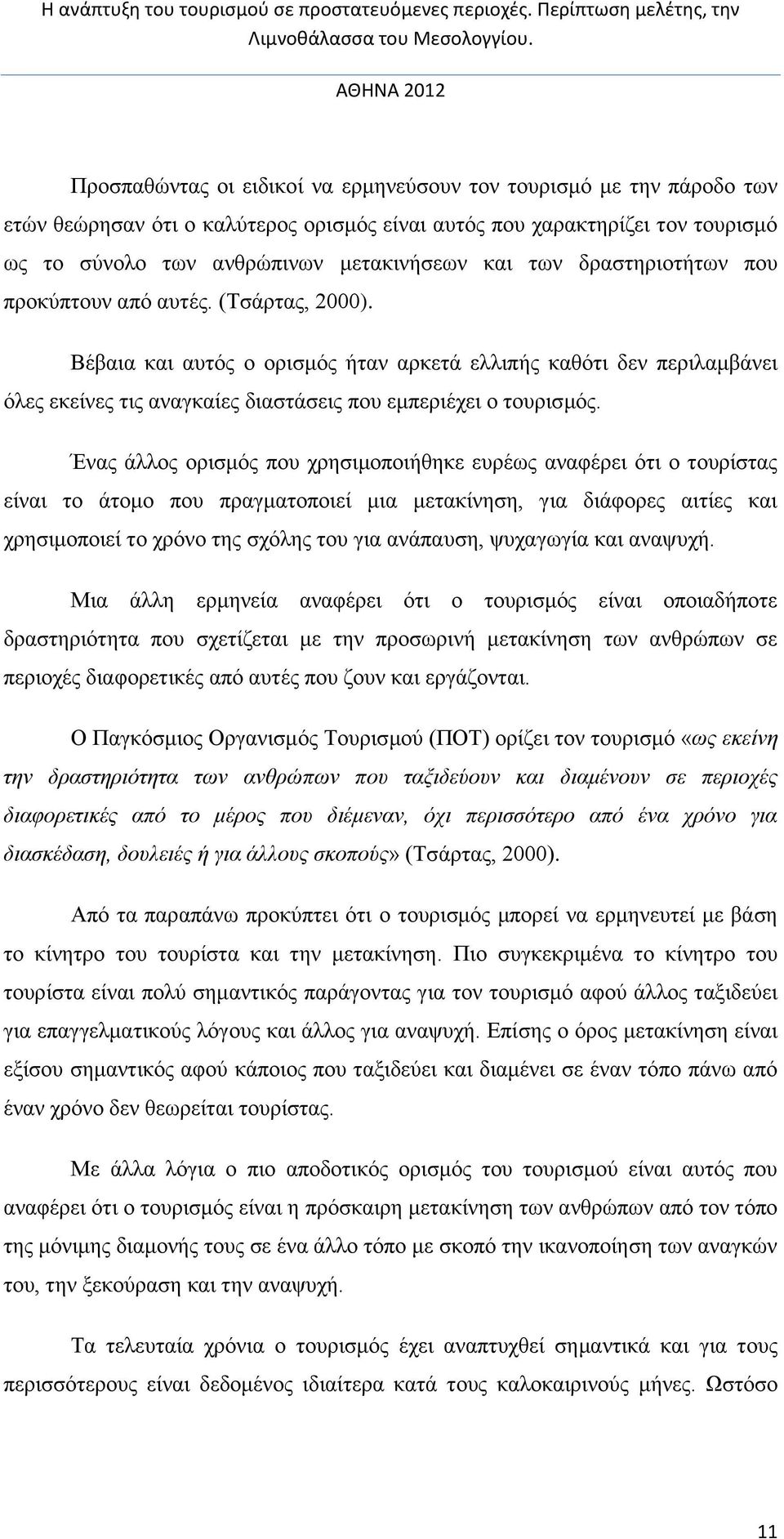 Η ανάπτυξη του τουρισμού σε προστατευόμενες περιοχές. Περίπτωση μελέτης, την Λιμνοθάλασσα του Μεσολογγίου.

ΑΘΗΝΑ 2012

Προσπαθώντας οι ειδικοί να ερμηνεύσουν τον τουρισμό με την πάροδο των ετών θεώρησαν ότι ο καλύτερος ορισμός είναι αυτός που χαρακτηρίζει τον τουρισμό ως το σύνολο των ανθρώπινων μετακινήσεων και των δραστηριοτήτων που προκύπτουν από αυτές. (Τσάρτας, 2000).

Βέβαια και αυτός ο ορισμός ήταν αρκετά ελλιπής καθότι δεν περιλαμβάνει όλες εκείνες τις αναγκαίες διαστάσεις που εμπεριέχει ο τουρισμός.

Ένας άλλος ορισμός που χρησιμοποιήθηκε ευρέως αναφέρει ότι ο τουρίστας είναι το άτομο που πραγματοποιεί μια μετακίνηση, για διάφορες αιτίες και χρησιμοποιεί το χρόνο της σχόλης του για ανάπαυση, ψυχαγωγία και αναψυχή.

Μια άλλη ερμηνεία αναφέρει ότι ο τουρισμός είναι οποιαδήποτε δραστηριότητα που σχετίζεται με την προσωρινή μετακίνηση των ανθρώπων σε περιοχές διαφορετικές από αυτές που ζουν και εργάζονται.

Ο Παγκόσμιος Οργανισμός Τουρισμού (ΠΟΤ) ορίζει τον τουρισμό «ως εκείνη την δραστηριότητα των ανθρώπων που ταξιδεύουν και διαμένουν σε περιοχές διαφορετικές από το μέρος που διέμεναν, όχι περισσότερο από ένα χρόνο για διασκέδαση, δουλειές ή για άλλους σκοπούς» (Τσάρτας, 2000).

Από τα παραπάνω προκύπτει ότι ο τουρισμός μπορεί να ερμηνευτεί με βάση το κίνητρο του τουρίστα και την μετακίνηση. Πιο συγκεκριμένα το κίνητρο του τουρίστα είναι πολύ σημαντικός παράγοντας για τον τουρισμό αφού άλλος ταξιδεύει για επαγγελματικούς λόγους και άλλος για αναψυχή. Επίσης ο όρος μετακίνηση είναι εξίσου σημαντικός αφού κάποιος που ταξιδεύει και διαμένει σε έναν τόπο πάνω από έναν χρόνο δεν θεωρείται τουρίστας.

Με άλλα λόγια ο πιο αποδοτικός ορισμός του τουρισμού είναι αυτός που αναφέρει ότι ο τουρισμός είναι η πρόσκαιρη μετακίνηση των ανθρώπων από τον τόπο της μόνιμης διαμονής τους σε ένα άλλο τόπο με σκοπό την ικανοποίηση των αναγκών του, την ξεκούραση και την αναψυχή.

Τα τελευταία χρόνια ο τουρισμός έχει αναπτυχθεί σημαντικά και για τους περισσότερους είναι δεδομένος ιδιαίτερα κατά τους καλοκαιρινούς μήνες. Ωστόσο

11